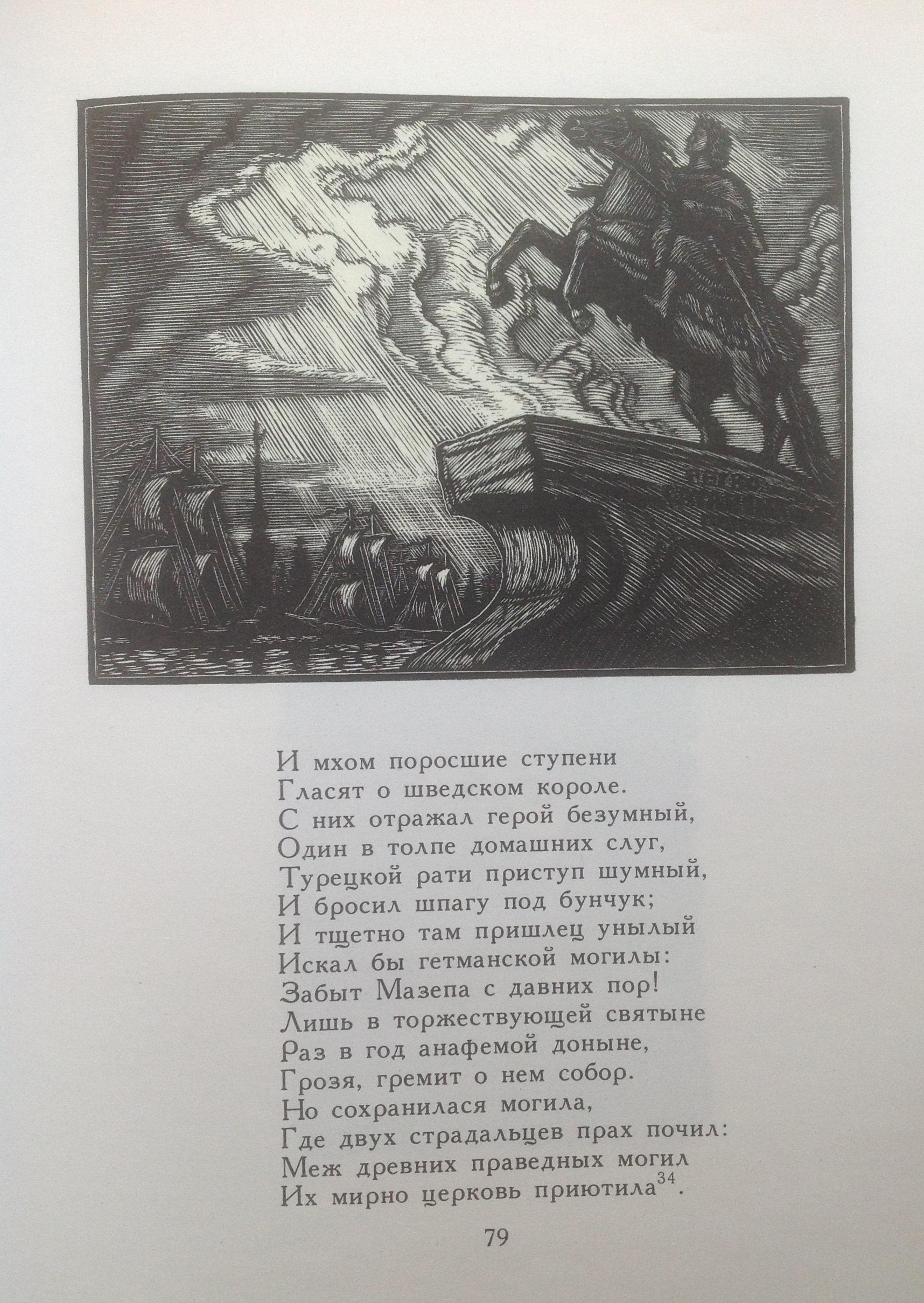 И мхом поросшие ступени
Гласят о шведском короле.
С них отражал герой безумный,
Один в толпе домашних слуг,
Турецкой рати приступ шумный,
И бросил шпагу под бунчук;
И тщетно там пришлец унылый
Искал бы гетманской могилы:
Забыт Мазепа с давних пор!
Лишь в торжествующей святыне
Раз в год анафемой доныне,
Грозя, гремит о нем собор.
Но сохранилася могила,
Где двух страдальцев прах почил:
Меж древних праведных могил
Их мирно церковь приютила$^{34}$.

79